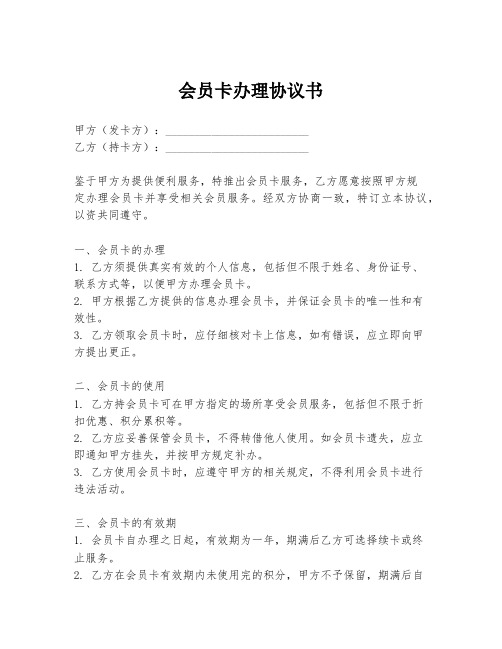 会员卡办理协议书

甲方（发卡方）：________________________
乙方（持卡方）：________________________

鉴于甲方为提供便利服务，特推出会员卡服务，乙方愿意按照甲方规定办理会员卡并享受相关会员服务。经双方协商一致，特订立本协议，以资共同遵守。

一、会员卡的办理
1. 乙方须提供真实有效的个人信息，包括但不限于姓名、身份证号、联系方式等，以便甲方办理会员卡。
2. 甲方根据乙方提供的信息办理会员卡，并保证会员卡的唯一性和有效性。
3. 乙方领取会员卡时，应仔细核对卡上信息，如有错误，应立即向甲方提出更正。

二、会员卡的使用
1. 乙方持会员卡可在甲方指定的场所享受会员服务，包括但不限于折扣优惠、积分累积等。
2. 乙方应妥善保管会员卡，不得转借他人使用。如会员卡遗失，应立即通知甲方挂失，并按甲方规定补办。
3. 乙方使用会员卡时，应遵守甲方的相关规定，不得利用会员卡进行违法活动。

三、会员卡的有效期
1. 会员卡自办理之日起，有效期为一年，期满后乙方可选择续卡或终止服务。
2. 乙方在会员卡有效期内未使用完的积分，甲方不予保留，期满后自